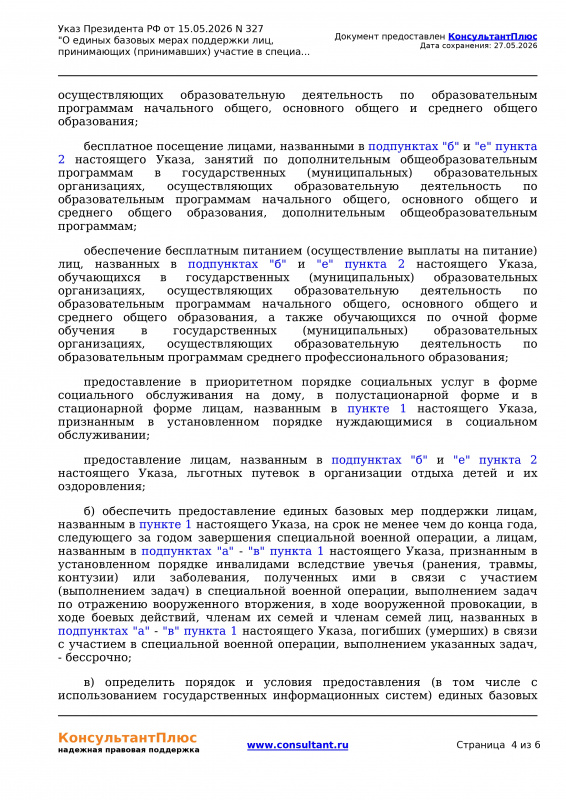 Указ Президента РФ от 15.05.2026 N 327
"О единых базовых мерах поддержки лиц, принимающих (принимавших) участие в специа...

Документ предоставлен КонсультантПлюс
Дата сохранения: 27.05.2026

осуществляющих образовательную деятельность по образовательным программам начального общего, основного общего и среднего общего образования;

бесплатное посещение лицами, названными в подпунктах "б" и "е" пункта 2 настоящего Указа, занятий по дополнительным общеобразовательным программам в государственных (муниципальных) образовательных организациях, осуществляющих образовательную деятельность по образовательным программам начального общего, основного общего и среднего общего образования, дополнительным общеобразовательным программам;

обеспечение бесплатным питанием (осуществление выплаты на питание) лиц, названных в подпунктах "б" и "е" пункта 2 настоящего Указа, обучающихся в государственных (муниципальных) образовательных организациях, осуществляющих образовательную деятельность по образовательным программам начального общего, основного общего и среднего общего образования, а также обучающихся по очной форме обучения в государственных (муниципальных) образовательных организациях, осуществляющих образовательную деятельность по образовательным программам среднего профессионального образования;

предоставление в приоритетном порядке социальных услуг в форме социального обслуживания на дому, в полустационарной форме и в стационарной форме лицам, названным в пункте 1 настоящего Указа, признанным в установленном порядке нуждающимися в социальном обслуживании;

предоставление лицам, названным в подпунктах "б" и "е" пункта 2 настоящего Указа, льготных путевок в организации отдыха детей и их оздоровления;

б) обеспечить предоставление единых базовых мер поддержки лицам, названным в пункте 1 настоящего Указа, на срок не менее чем до конца года, следующего за годом завершения специальной военной операции, а лицам, названным в подпунктах "а" - "в" пункта 1 настоящего Указа, признанным в установленном порядке инвалидами вследствие увечья (ранения, травмы, контузии) или заболевания, полученных ими в связи с участием (выполнением задач) в специальной военной операции, выполнением задач по отражению вооруженного вторжения, в ходе вооруженной провокации, в ходе боевых действий, членам их семей и членам семей лиц, названных в подпунктах "а" - "в" пункта 1 настоящего Указа, погибших (умерших) в связи с участием в специальной военной операции, выполнением указанных задач, - бессрочно;

в) определить порядок и условия предоставления (в том числе с использованием государственных информационных систем) единых базовых

КонсультантПлюс
надежная правовая поддержка

www.consultant.ru

Страница 4 из 6